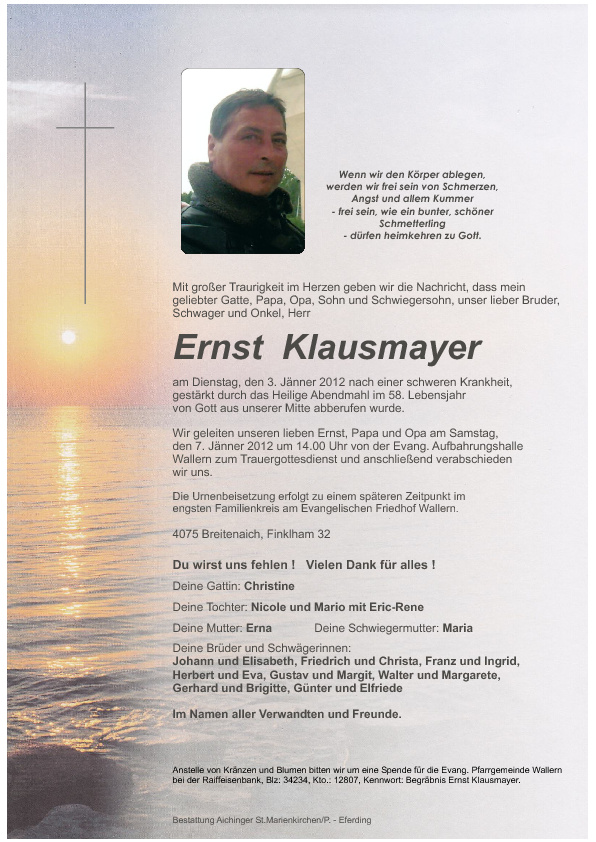 Wenn wir den Körper ablegen, werden wir frei sein von Schmerzen, Angst und allem Kummer
- frei sein, wie ein bunter, schöner Schmetterling
- dürfen heimkehren zu Gott.

Mit großer Traurigkeit im Herzen geben wir die Nachricht, dass mein geliebter Gatte, Papa, Opa, Sohn und Schwiegersohn, unser lieber Bruder, Schwager und Onkel, Herr

Ernst Klausmayer

am Dienstag, den 3. Jänner 2012 nach einer schweren Krankheit, gestärkt durch das Heilige Abendmahl im 58. Lebensjahr von Gott aus unserer Mitte abberufen wurde.

Wir geleiten unseren lieben Ernst, Papa und Opa am Samstag, den 7. Jänner 2012 um 14.00 Uhr von der Evang. Aufbahrungshalle Wallern zum Trauergottesdienst und anschließend verabschieden wir uns.

Die Urnenbeisetzung erfolgt zu einem späteren Zeitpunkt im engsten Familienkreis am Evangelischen Friedhof Wallern.

4075 Breitenaich, Finklham 32

Du wirst uns fehlen ! Vielen Dank für alles !

Deine Gattin: Christine

Deine Tochter: Nicole und Mario mit Eric-Rene

Deine Mutter: Erna Deine Schwiegermutter: Maria

Deine Brüder und Schwägerinnen:
Johann und Elisabeth, Friedrich und Christa, Franz und Ingrid, Herbert und Eva, Gustav und Margit, Walter und Margarete, Gerhard und Brigitte, Günter und Elfriede

Im Namen aller Verwandten und Freunde.

Anstelle von Kränzen und Blumen bitten wir um eine Spende für die Evang. Pfarrgemeinde Wallern bei der Raiffeisenbank, Blz: 34234, Kto.: 12807, Kennwort: Begräbnis Ernst Klausmayer.

Bestattung Aichinger St.Marienkirchen/P. - Eferding